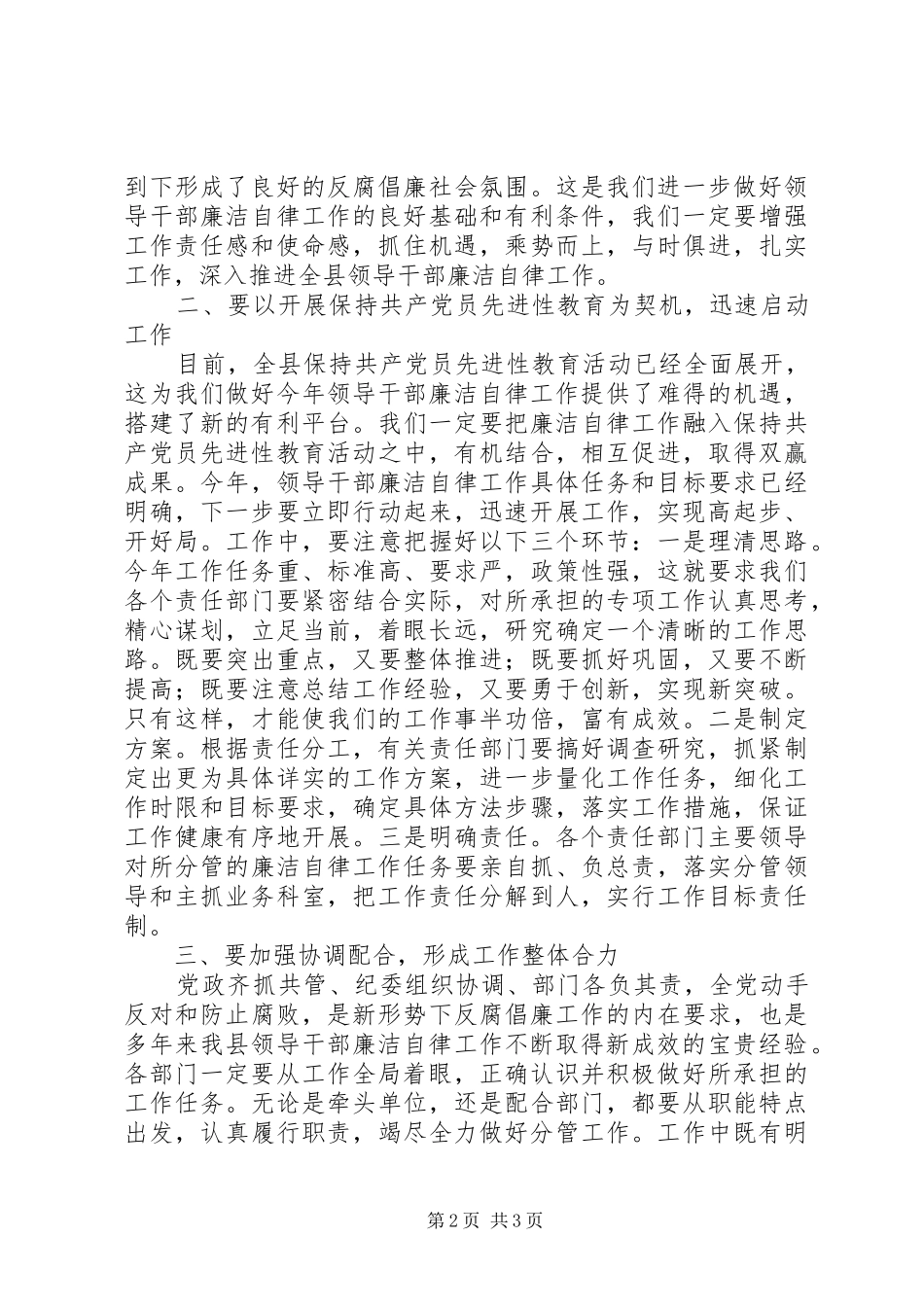 到下形成了良好的反腐倡廉社会氛围。这是我们进一步做好领导干部廉洁自律工作的良好基础和有利条件，我们一定要增强工作责任感和使命感，抓住机遇，乘势而上，与时俱进，扎实工作，深入推进全县领导干部廉洁自律工作。

二、要以开展保持共产党员先进性教育为契机，迅速启动工作

目前，全县保持共产党员先进性教育活动已经全面展开，这为我们做好今年领导干部廉洁自律工作提供了难得的机遇，搭建了新的有利平台。我们一定要把廉洁自律工作融入保持共产党员先进性教育活动之中，有机结合，相互促进，取得双赢成果。今年，领导干部廉洁自律工作具体任务和目标要求已经明确，下一步要立即行动起来，迅速开展工作，实现高起步、开好局。工作中，要注意把握好以下三个环节：一是理清思路。今年工作任务重、标准高、要求严，政策性强，这就要求我们各个责任部门要紧密结合实际，对所承担的专项工作认真思考，精心谋划，立足当前，着眼长远，研究确定一个清晰的工作思路。既要突出重点，又要整体推进；既要抓好巩固，又要不断提高；既要注意总结工作经验，又要勇于创新，实现新突破。只有这样，才能使我们的工作事半功倍，富有成效。二是制定方案。根据责任分工，有关责任部门要搞好调查研究，抓紧制定出更为具体详实的工作方案，进一步量化工作任务，细化工作时限和目标要求，确定具体方法步骤，落实工作措施，保证工作健康有序地开展。三是明确责任。各个责任部门主要领导对所分管的廉洁自律工作任务要亲自抓、负总责，落实分管领导和主抓业务科室，把工作责任分解到人，实行工作目标责任制。

三、要加强协调配合，形成工作整体合力

党政齐抓共管、纪委组织协调、部门各负其责，全党动手反对和防止腐败，是新形势下反腐倡廉工作的内在要求，也是多年来我县领导干部廉洁自律工作不断取得新成效的宝贵经验。各部门一定要从工作全局着眼，正确认识并积极做好所承担的工作任务。无论是牵头单位，还是配合部门，都要从职能特点出发，认真履行职责，竭尽全力做好分管工作。工作中既有明

第2页 共3页